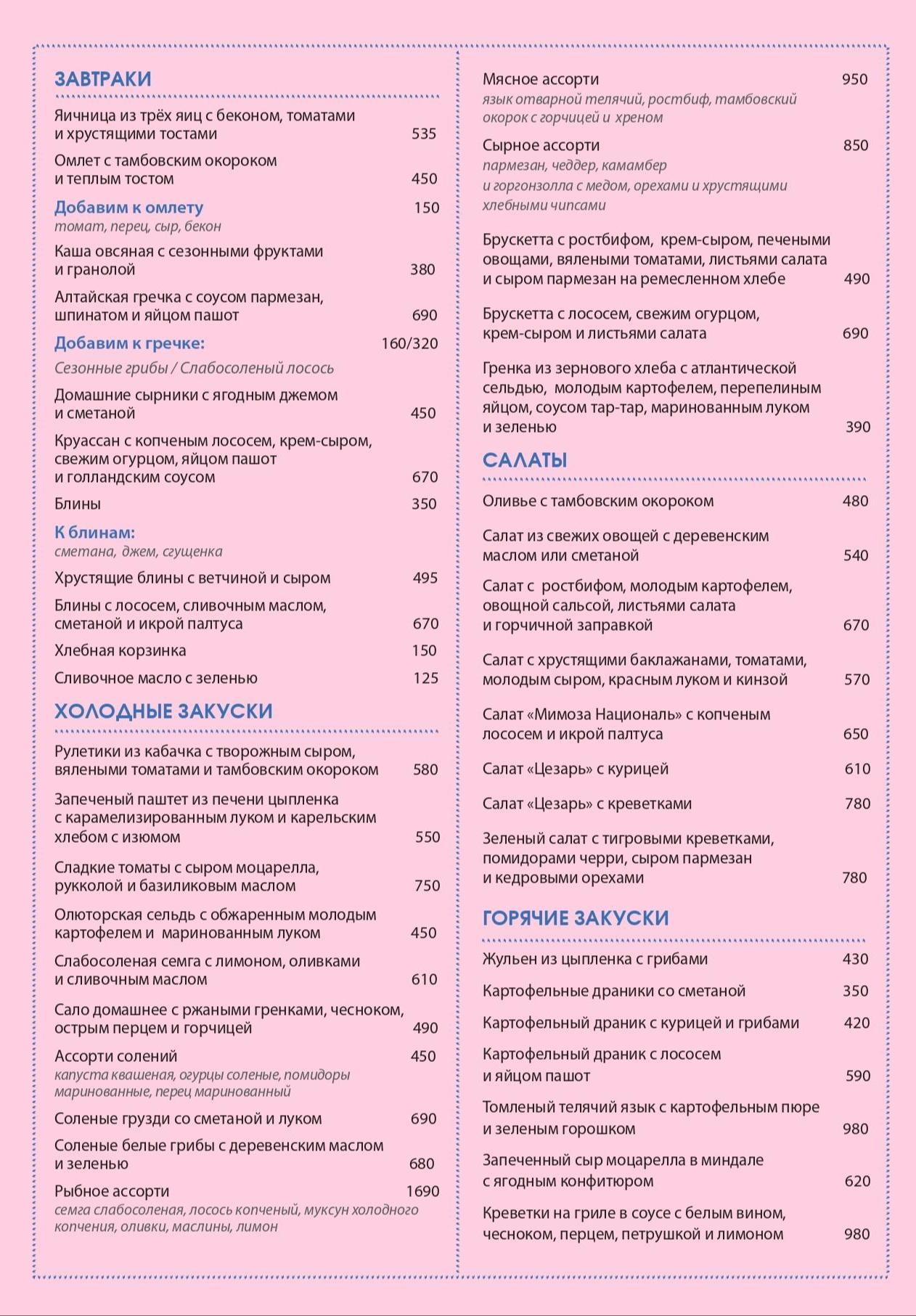 ЗАВТРАКИ

Яичница из трёх яиц с беконом, томатами и хрустящими тостами 535

Омлет с тамбовским окороком и теплым тостом 450

Добавим к омлету 150
томат, перец, сыр, бекон

Каша овсяная с сезонными фруктами и гранолой 380

Алтайская гречка с соусом пармезан, шпинатом и яйцом пашот 690

Добавим к гречке: 160/320
Сезонные грибы / Слабосоленый лосось

Домашние сырники с ягодным джемом и сметаной 450

Круассан с копченым лососем, крем-сыром, свежим огурцом, яйцом пашот и голландским соусом 670

Блины 350

К блинам:
сметана, джем, сгущенка

Хрустящие блины с ветчиной и сыром 495

Блины с лососем, сливочным маслом, сметаной и икрой палтуса 670

Хлебная корзинка 150

Сливочное масло с зеленью 125

ХОЛОДНЫЕ ЗАКУСКИ

Рулетики из кабачка с творожным сыром, вялеными томатами и тамбовским окороком 580

Запеченый паштет из печени цыпленка с карамелизированным луком и карельским хлебом с изюмом 550

Сладкие томаты с сыром моцарелла, рукколой и базиликовым маслом 750

Олюторская сельдь с обжаренным молодым картофелем и маринованным луком 450

Слабосоленая семга с лимоном, оливками и сливочным маслом 610

Сало домашнее с ржаными гренками, чесноком, острым перцем и горчицей 490

Ассорти солений 450
капуста квашеная, огурцы соленые, помидоры маринованные, перец маринованный

Соленые грузди со сметаной и луком 690

Соленые белые грибы с деревенским маслом и зеленью 680

Рыбное ассорти 1690
семга слабосоленая, лосось копченый, муксун холодного копчения, оливки, маслины, лимон

Мясное ассорти 950
язык отварной телячий, ростбиф, тамбовский окорок с горчицей и хреном

Сырное ассорти 850
пармезан, чеддер, камамбер и горгонзолла с медом, орехами и хрустящими хлебными чипсами

Брускетта с ростбифом, крем-сыром, печеными овощами, вялеными томатами, листьями салата и сыром пармезан на ремесленном хлебе 490

Брускетта с лососем, свежим огурцом, крем-сыром и листьями салата 690

Гренка из зернового хлеба с атлантической сельдью, молодым картофелем, перепелиным яйцом, соусом тар-тар, маринованным луком и зеленью 390

САЛАТЫ

Оливье с тамбовским окороком 480

Салат из свежих овощей с деревенским маслом или сметаной 540

Салат с ростбифом, молодым картофелем, овощной сальсой, листьями салата и горчичной заправкой 670

Салат с хрустящими баклажанами, томатами, молодым сыром, красным луком и кинзой 570

Салат «Мимоза Националь» с копченым лососем и икрой палтуса 650

Салат «Цезарь» с курицей 610

Салат «Цезарь» с креветками 780

Зеленый салат с тигровыми креветками, помидорами черри, сыром пармезан и кедровыми орехами 780

ГОРЯЧИЕ ЗАКУСКИ

Жульен из цыпленка с грибами 430

Картофельные драники со сметаной 350

Картофельный драник с курицей и грибами 420

Картофельный драник с лососем и яйцом пашот 590

Томленый телячий язык с картофельным пюре и зеленым горошком 980

Запеченный сыр моцарелла в миндале с ягодным конфитюром 620

Креветки на гриле в соусе с белым вином, чесноком, перцем, петрушкой и лимоном 980